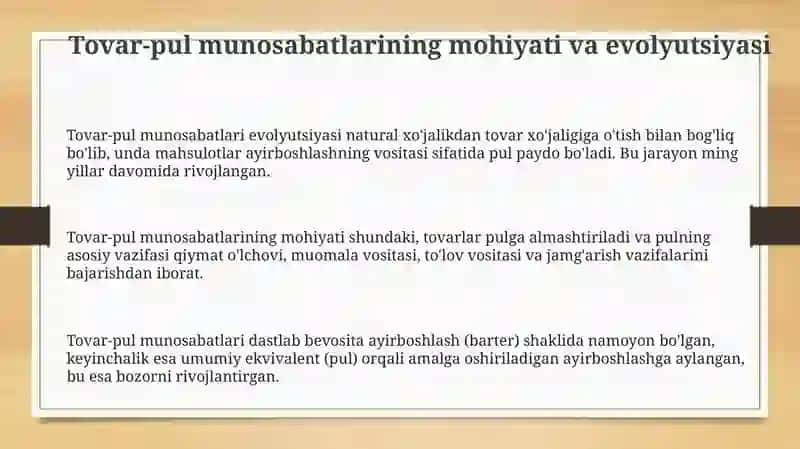 Tovar-pul munosabatlarining mohiyati va evolyutsiyasi

Tovar-pul munosabatlari evolyutsiyasi natural xo'jalikdan tovar xo'jaligiga o'tish bilan bog'liq bo'lib, unda mahsulotlar ayirboshlashning vositasi sifatida pul paydo bo'ladi. Bu jarayon ming yillar davomida rivojlangan.

Tovar-pul munosabatlarining mohiyati shundaki, tovarlar pulga almashtiriladi va pulning asosiy vazifasi qiymat o'lchovi, muomala vositasi, to'lov vositasi va jamg'arish vazifalarini bajarishdan iborat.

Tovar-pul munosabatlari dastlab bevosita ayirboshlash (barter) shaklida namoyon bo'lgan, keyinchalik esa umumiy ekvivalent (pul) orqali amalga oshiriladigan ayirboshlashga aylangan, bu esa bozorni rivojlantirgan.